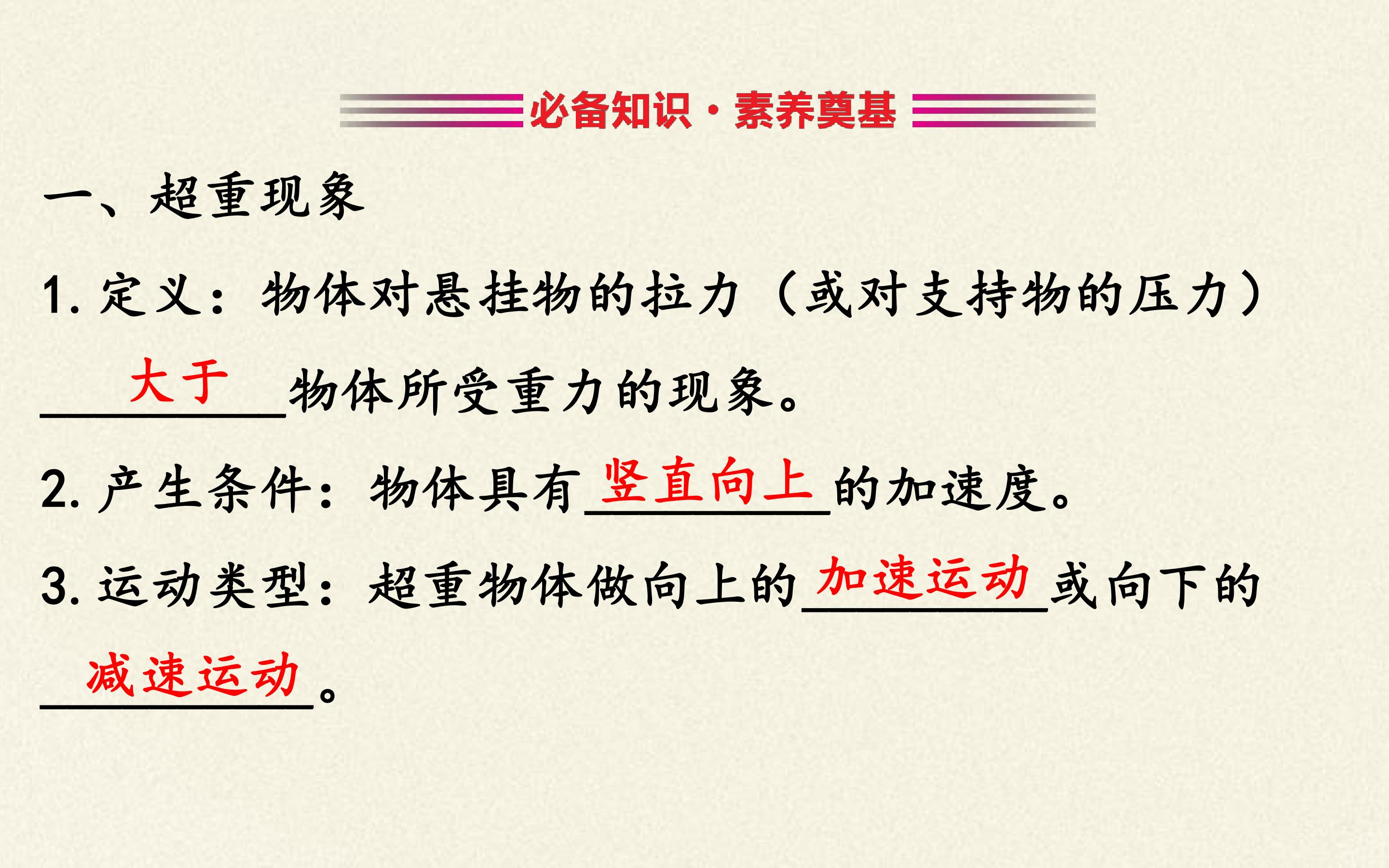 必备知识·素养奠基

一、超重现象

1.定义：物体对悬挂物的拉力（或对支持物的压力）大于物体所受重力的现象。

2.产生条件：物体具有竖直向上的加速度。

3.运动类型：超重物体做向上的加速运动或向下的减速运动。